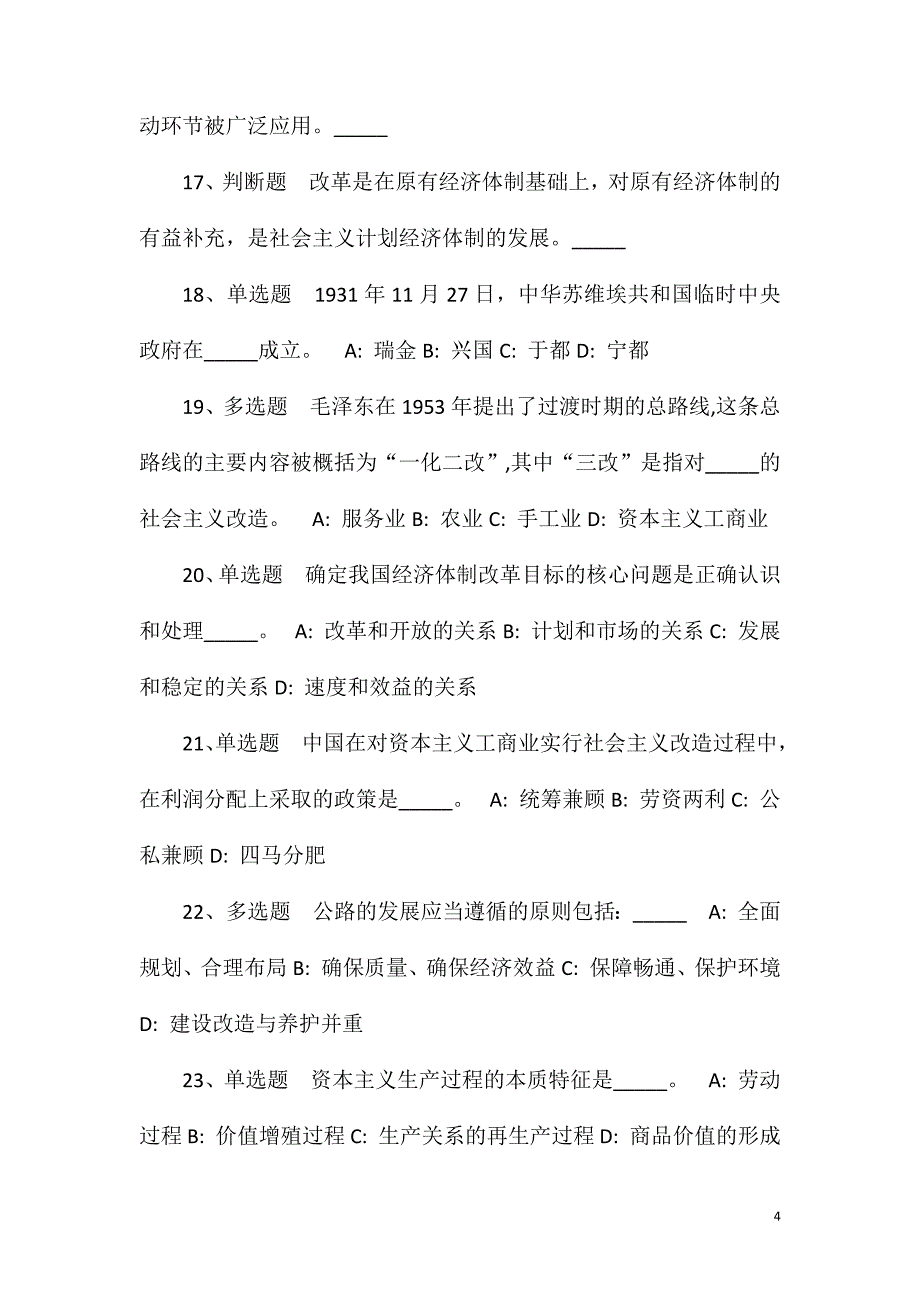 动环节被广泛应用。_____

17、判断题　改革是在原有经济体制基础上，对原有经济体制的有益补充，是社会主义计划经济体制的发展。_____

18、单选题　1931 年 11 月 27 日，中华苏维埃共和国临时中央政府在_____成立。　A: 瑞金 B: 兴国 C: 于都 D: 宁都

19、多选题　毛泽东在 1953 年提出了过渡时期的总路线,这条总路线的主要内容被概括为“一化二改”,其中“三改”是指对_____的社会主义改造。　A: 服务业 B: 农业 C: 手工业 D: 资本主义工商业

20、单选题　确定我国经济体制改革目标的核心问题是正确认识和处理_____。　A: 改革和开放的关系 B: 计划和市场的关系 C: 发展和稳定的关系 D: 速度和效益的关系

21、单选题　中国在对资本主义工商业实行社会主义改造过程中，在利润分配上采取的政策是_____。　A: 统筹兼顾 B: 劳资两利 C: 公私兼顾 D: 四马分肥

22、多选题　公路的发展应当遵循的原则包括：_____　A: 全面规划、合理布局 B: 确保质量、确保经济效益 C: 保障畅通、保护环境 D: 建设改造与养护并重

23、单选题　资本主义生产过程的本质特征是_____。　A: 劳动过程 B: 价值增殖过程 C: 生产关系的再生产过程 D: 商品价值的形成

4